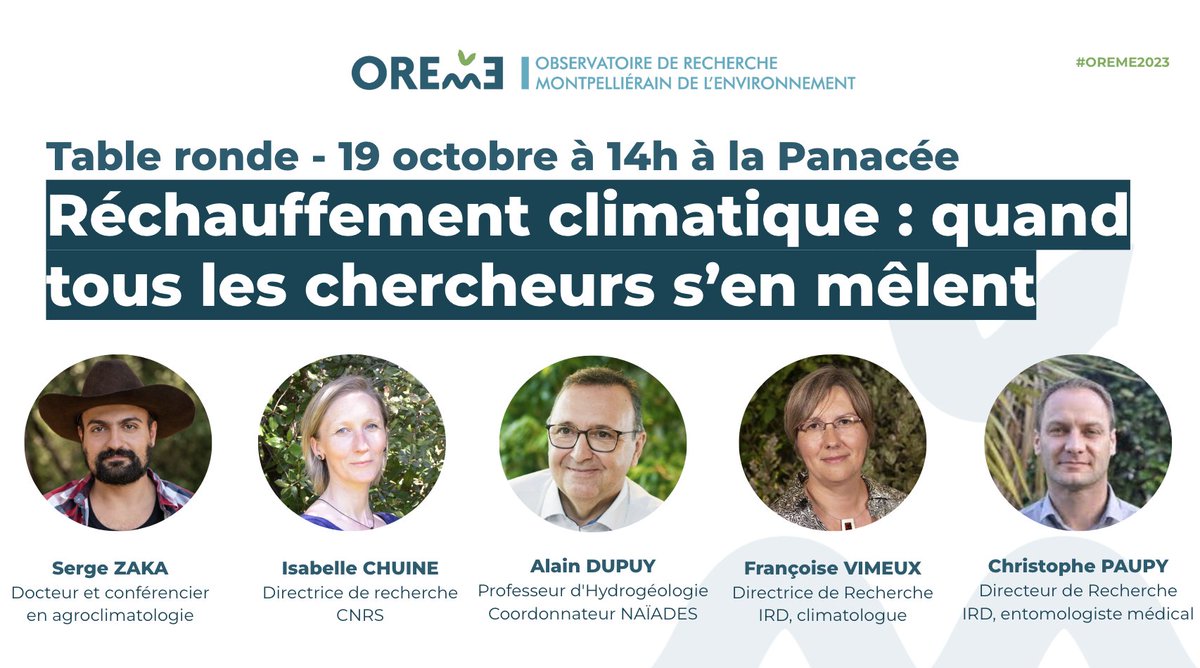 OREME | OBSERVATOIRE DE RECHERCHE MONTPELLIÉRAIN DE L'ENVIRONNEMENT

#OREME2023

Table ronde - 19 octobre à 14h à la Panacée

Réchauffement climatique : quand tous les chercheurs s'en mêlent

Serge ZAKA
Docteur et conférencier en agroclimatologie

Isabelle CHUINE
Directrice de recherche CNRS

Alain DUPUY
Professeur d'Hydrogéologie
Coordonnateur NAÏADES

Françoise VIMEUX
Directrice de Recherche IRD, climatologue

Christophe PAUPY
Directeur de Recherche IRD, entomologiste médical